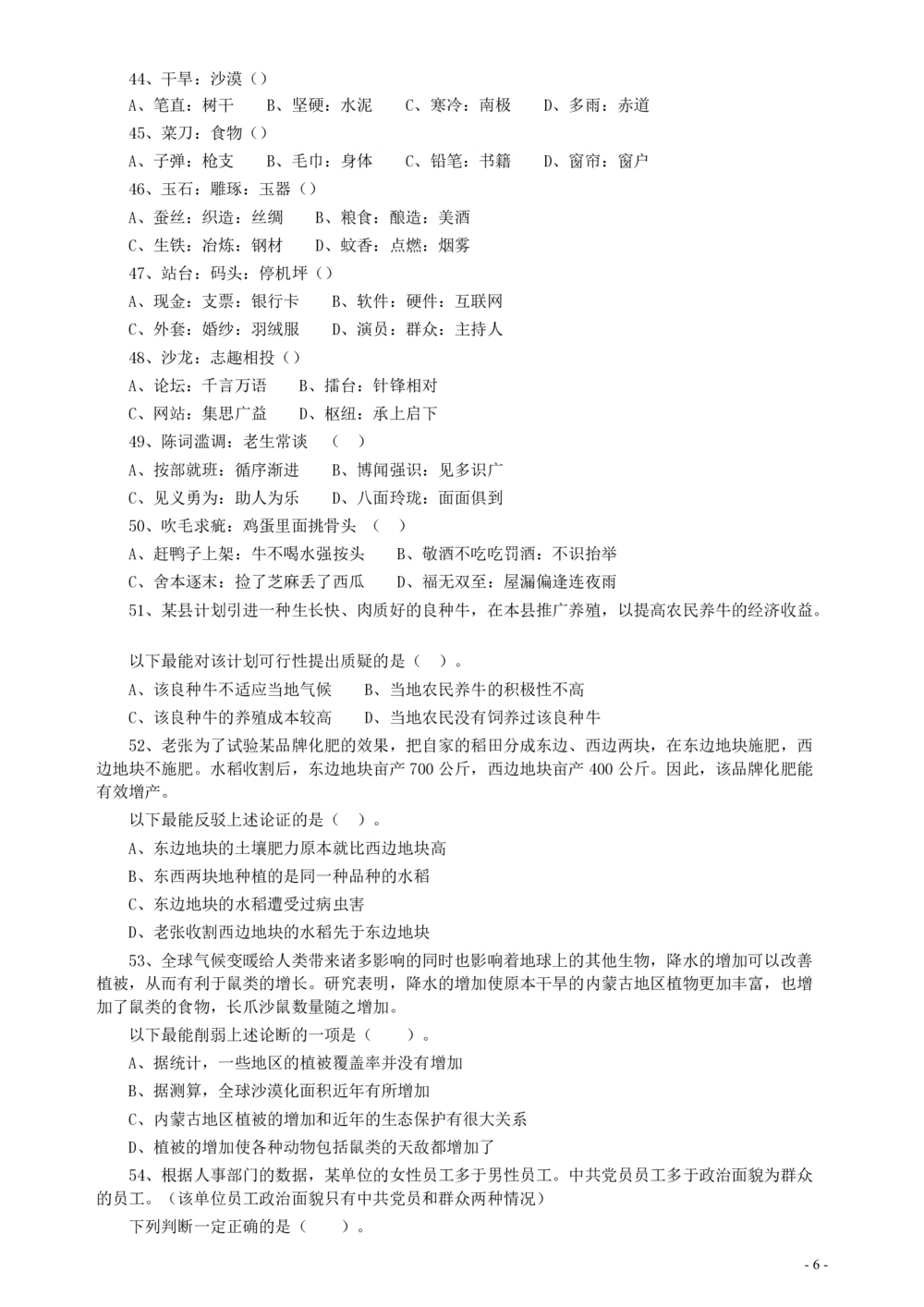 44、干旱：沙漠（）
A、笔直：树干　B、坚硬：水泥　C、寒冷：南极　D、多雨：赤道
45、菜刀：食物（）
A、子弹：枪支　B、毛巾：身体　C、铅笔：书籍　D、窗帘：窗户
46、玉石：雕琢：玉器（）
A、蚕丝：织造：丝绸　B、粮食：酿造：美酒
C、生铁：冶炼：钢材　D、蚊香：点燃：烟雾
47、站台：码头：停机坪（）
A、现金：支票：银行卡　B、软件：硬件：互联网
C、外套：婚纱：羽绒服　D、演员：群众：主持人
48、沙龙：志趣相投（）
A、论坛：千言万语　B、擂台：针锋相对
C、网站：集思广益　D、枢纽：承上启下
49、陈词滥调：老生常谈　（　）
A、按部就班：循序渐进　B、博闻强识：见多识广
C、见义勇为：助人为乐　D、八面玲珑：面面俱到
50、吹毛求疵：鸡蛋里面挑骨头　（　）
A、赶鸭子上架：牛不喝水强按头　B、敬酒不吃吃罚酒：不识抬举
C、舍本逐末：捡了芝麻丢了西瓜　D、福无双至：屋漏偏逢连夜雨
51、某县计划引进一种生长快、肉质好的良种牛，在本县推广养殖，以提高农民养牛的经济收益。

以下最能对该计划可行性提出质疑的是（　）。
A、该良种牛不适应当地气候　B、当地农民养牛的积极性不高
C、该良种牛的养殖成本较高　D、当地农民没有饲养过该良种牛
52、老张为了试验某品牌化肥的效果，把自家的稻田分成东边、西边两块，在东边地块施肥，西边地块不施肥。水稻收割后，东边地块亩产 700 公斤，西边地块亩产 400 公斤。因此，该品牌化肥能有效增产。
以下最能反驳上述论证的是（　）。
A、东边地块的土壤肥力原本就比西边地块高
B、东西两块地种植的是同一种品种的水稻
C、东边地块的水稻遭受过病虫害
D、老张收割西边地块的水稻先于东边地块
53、全球气候变暖给人类带来诸多影响的同时也影响着地球上的其他生物，降水的增加可以改善植被，从而有利于鼠类的增长。研究表明，降水的增加使原本干旱的内蒙古地区植物更加丰富，也增加了鼠类的食物，长爪沙鼠数量随之增加。
以下最能削弱上述论断的一项是（　）。
A、据统计，一些地区的植被覆盖率并没有增加
B、据测算，全球沙漠化面积近年有所增加
C、内蒙古地区植被的增加和近年的生态保护有很大关系
D、植被的增加使各种动物包括鼠类的天敌都增加了
54、根据人事部门的数据，某单位的女性员工多于男性员工。中共党员员工多于政治面貌为群众的员工。（该单位员工政治面貌只有中共党员和群众两种情况）
下列判断一定正确的是（　）。
- 6 -